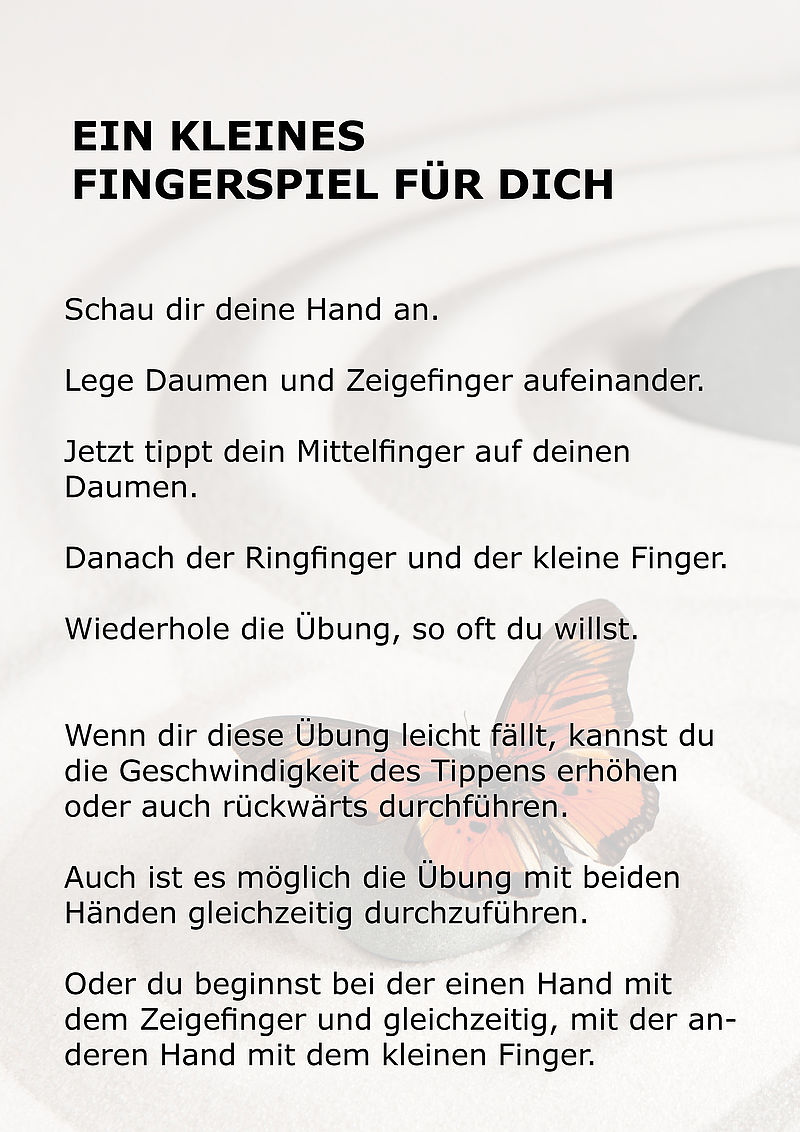 EIN KLEINES
FINGERSPIEL FÜR DICH

Schau dir deine Hand an.

Lege Daumen und Zeigefinger aufeinander.

Jetzt tippt dein Mittelfinger auf deinen Daumen.

Danach der Ringfinger und der kleine Finger.

Wiederhole die Übung, so oft du willst.

Wenn dir diese Übung leicht fällt, kannst du die Geschwindigkeit des Tippens erhöhen oder auch rückwärts durchführen.

Auch ist es möglich die Übung mit beiden Händen gleichzeitig durchzuführen.

Oder du beginnst bei der einen Hand mit dem Zeigefinger und gleichzeitig, mit der anderen Hand mit dem kleinen Finger.